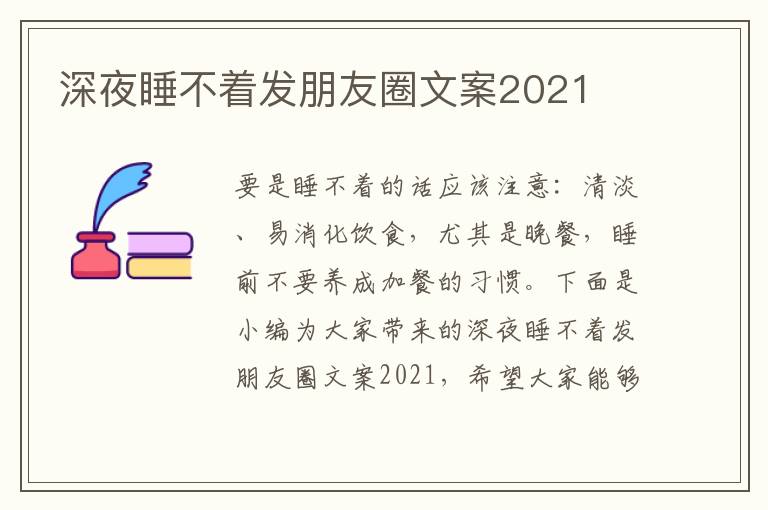 深夜睡不着发朋友圈文案2021

要是睡不着的话应该注意：清淡、易消化饮食，尤其是晚餐，睡前不要养成加餐的习惯。下面是小编为大家带来的深夜睡不着发朋友圈文案2021，希望大家能够